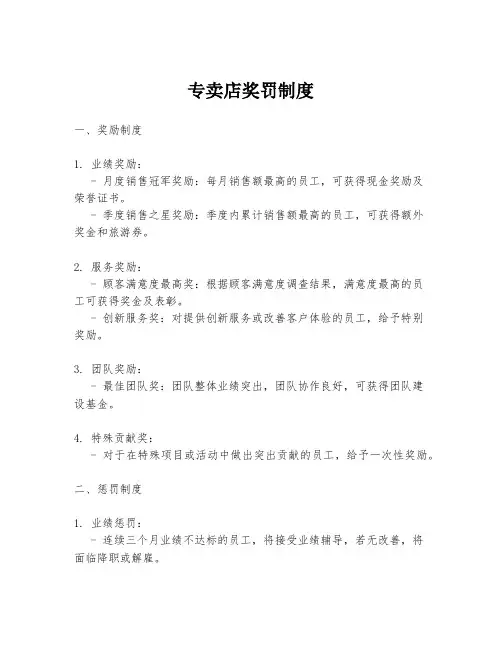 专卖店奖罚制度

一、奖励制度

1. 业绩奖励：
- 月度销售冠军奖励：每月销售额最高的员工，可获得现金奖励及荣誉证书。
- 季度销售之星奖励：季度内累计销售额最高的员工，可获得额外奖金和旅游券。

2. 服务奖励：
- 顾客满意度最高奖：根据顾客满意度调查结果，满意度最高的员工可获得奖金及表彰。
- 创新服务奖：对提供创新服务或改善客户体验的员工，给予特别奖励。

3. 团队奖励：
- 最佳团队奖：团队整体业绩突出，团队协作良好，可获得团队建设基金。

4. 特殊贡献奖：
- 对于在特殊项目或活动中做出突出贡献的员工，给予一次性奖励。

二、惩罚制度

1. 业绩惩罚：
- 连续三个月业绩不达标的员工，将接受业绩辅导，若无改善，将面临降职或解雇。